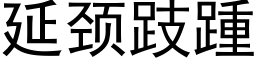 延颈跂踵